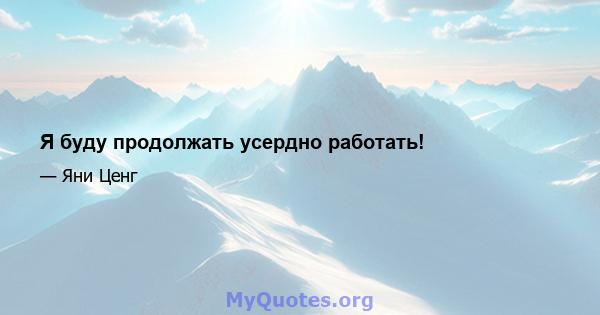 Я буду продолжать усердно работать!

— Яни Ценг

MyQuotes.org